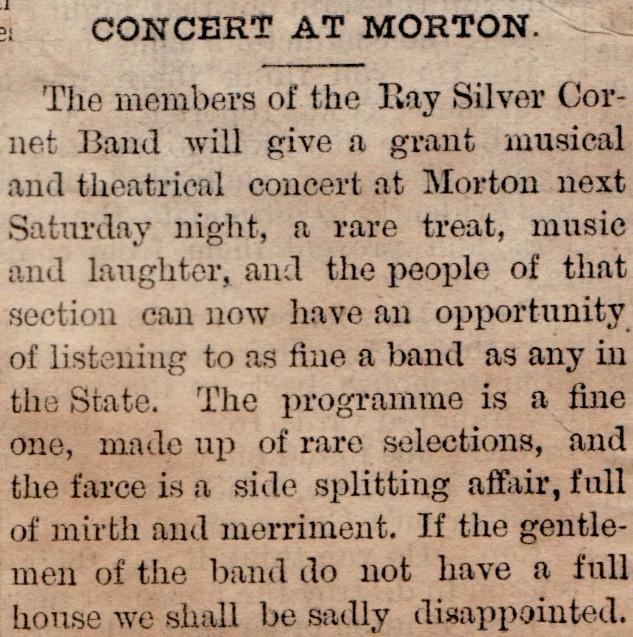 CONCERT AT MORTON.

The members of the Ray Silver Cornet Band will give a grant musical and theatrical concert at Morton next Saturday night, a rare treat, music and laughter, and the people of that section can now have an opportunity of listening to as fine a band as any in the State. The programme is a fine one, made up of rare selections, and the farce is a side splitting affair, full of mirth and merriment. If the gentlemen of the band do not have a full house we shall be sadly disappointed.